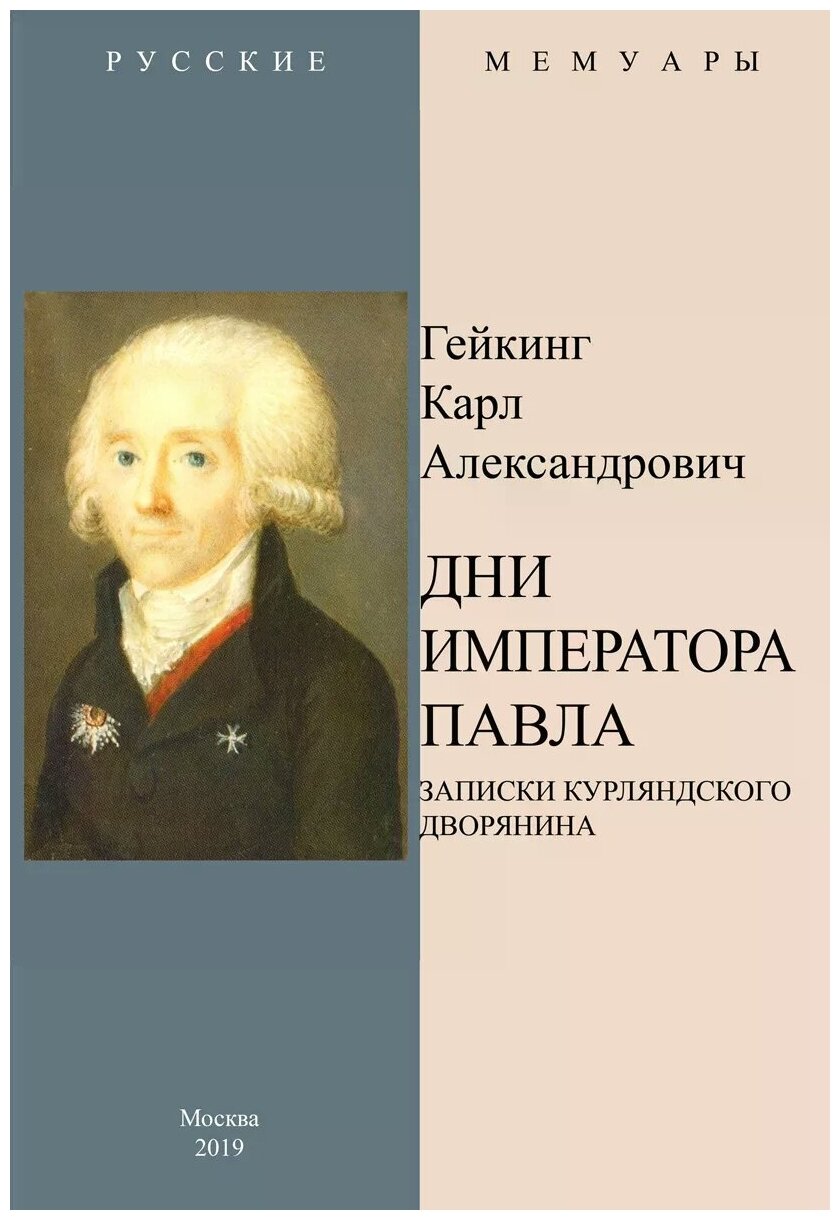 РУССКИЕ МЕМУАРЫ

Гейкинг
Карл
Александрович

ДНИ
ИМПЕРАТОРА
ПАВЛА

ЗАПИСКИ КУРЛЯНДСКОГО ДВОРЯНИНА

Москва
2019